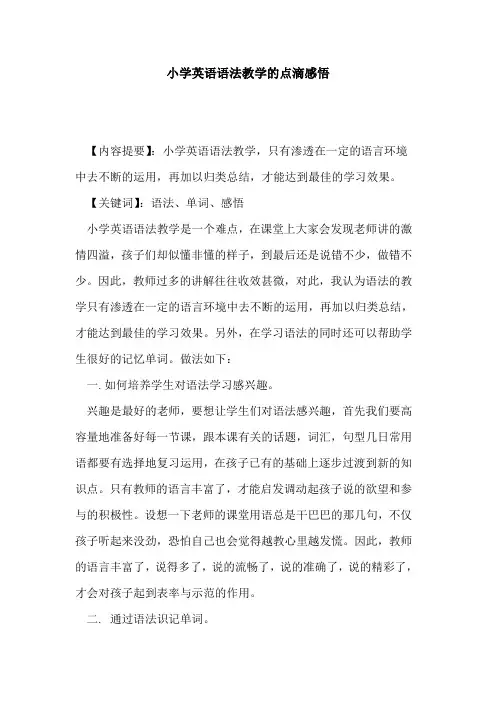 小学英语语法教学的点滴感悟

【内容提要】：小学英语语法教学，只有渗透在一定的语言环境中去不断的运用，再加以归类总结，才能达到最佳的学习效果。

【关键词】：语法、单词、感悟

小学英语语法教学是一个难点，在课堂上大家会发现老师讲的激情四溢，孩子们却似懂非懂的样子，到最后还是说错不少，做错不少。因此，教师过多的讲解往往收效甚微，对此，我认为语法的教学只有渗透在一定的语言环境中去不断的运用，再加以归类总结，才能达到最佳的学习效果。另外，在学习语法的同时还可以帮助学生很好的记忆单词。做法如下：

一. 如何培养学生对语法学习感兴趣。

兴趣是最好的老师，要想让学生们对语法感兴趣，首先我们要高容量地准备好每一节课，跟本课有关的话题，词汇，句型几日常用语都要有选择地复习运用，在孩子已有的基础上逐步过渡到新的知识点。只有教师的语言丰富了，才能启发调动起孩子说的欲望和参与的积极性。设想一下老师的课堂用语总是干巴巴的那几句，不仅孩子听起来没劲，恐怕自己也会觉得越教心里越发慌。因此，教师的语言丰富了，说得多了，说的流畅了，说的准确了，说的精彩了，才会对孩子起到表率与示范的作用。

二. 通过语法识记单词。